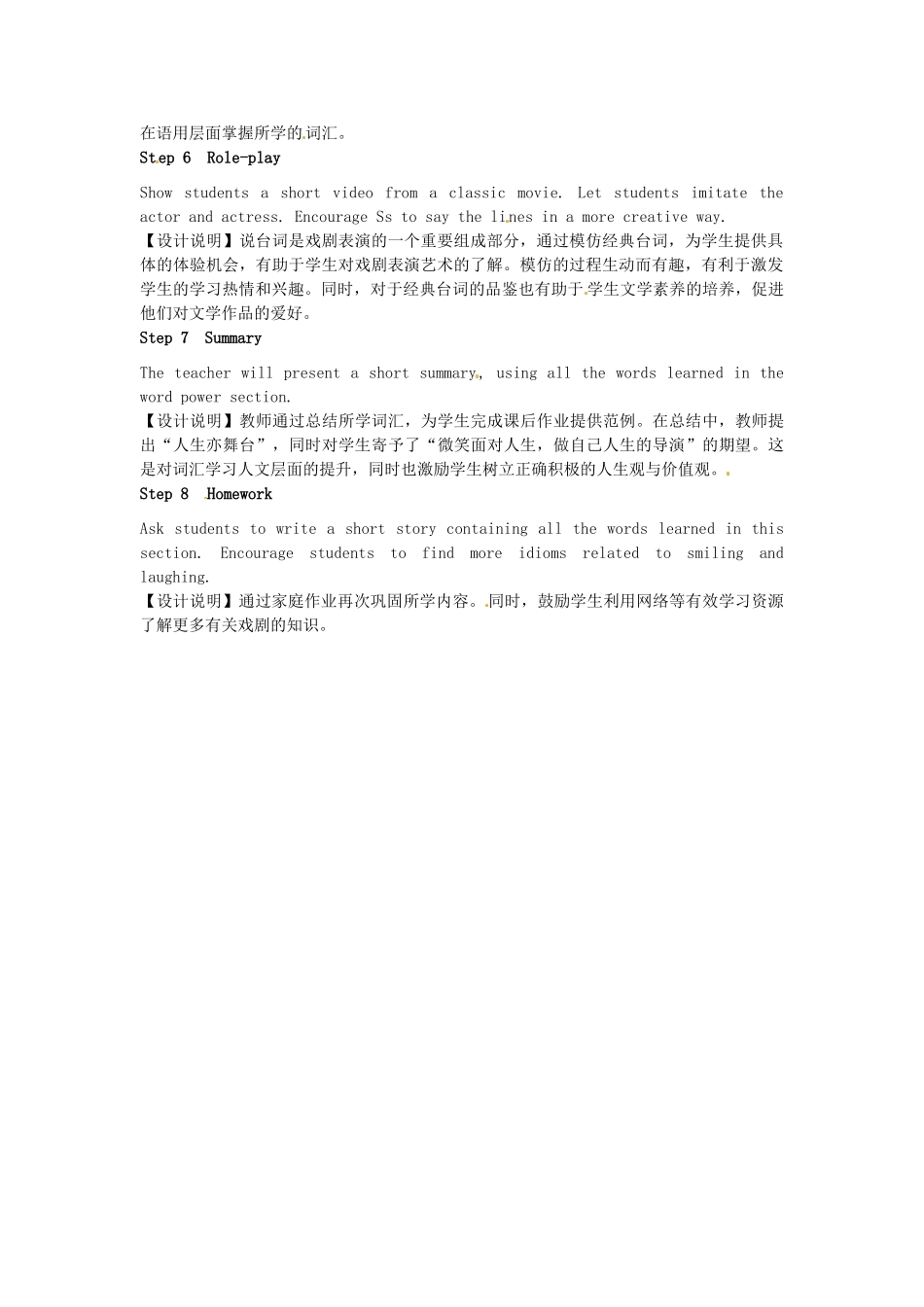 在语用层面掌握所学的词汇。

Step 6 Role-play

Show students a short video from a classic movie. Let students imitate the actor and actress. Encourage Ss to say the lines in a more creative way.

【设计说明】说台词是戏剧表演的一个重要组成部分，通过模仿经典台词，为学生提供具体的体验机会，有助于学生对戏剧表演艺术的了解。模仿的过程生动而有趣，有利于激发学生的学习热情和兴趣。同时，对于经典台词的品鉴也有助于学生文学素养的培养，促进他们对文学作品的爱好。

Step 7 Summary

The teacher will present a short summary, using all the words learned in the word power section.

【设计说明】教师通过总结所学词汇，为学生完成课后作业提供范例。在总结中，教师提出“人生亦舞台”，同时对学生寄予了“微笑面对人生，做自己人生的导演”的期望。这是对词汇学习人文层面的提升，同时也激励学生树立正确积极的人生观与价值观。

Step 8 Homework

Ask students to write a short story containing all the words learned in this section. Encourage students to find more idioms related to smiling and laughing.

【设计说明】通过家庭作业再次巩固所学内容。同时，鼓励学生利用网络等有效学习资源了解更多有关戏剧的知识。